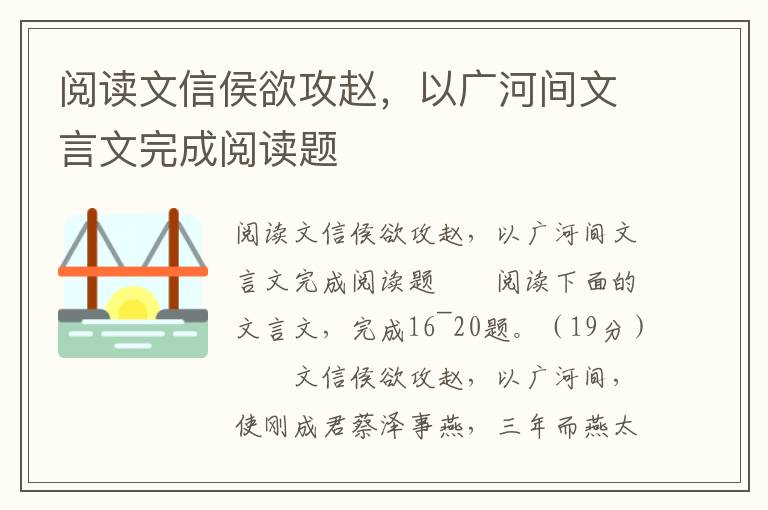 阅读文信侯欲攻赵，以广河间文言文完成阅读题

阅读文信侯欲攻赵，以广河间文言文完成阅读题　　阅读下面的文言文，完成16¯20题。（19分）

　　文信侯欲攻赵，以广河间，使刚成君蔡泽事燕，三年而燕太